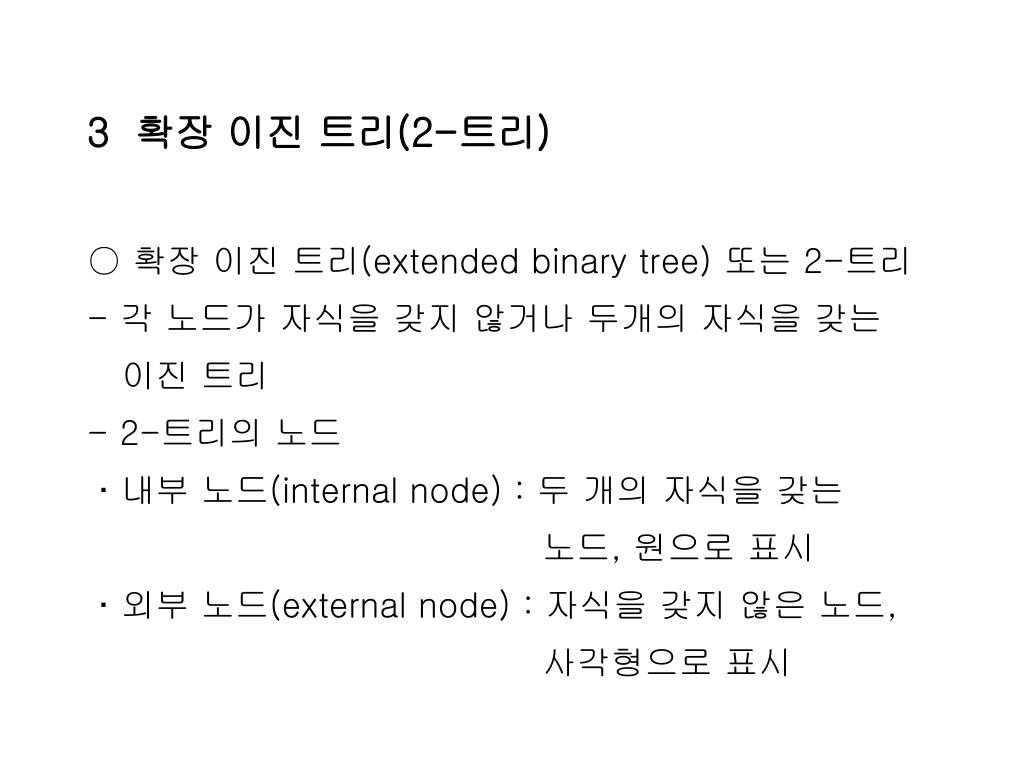 3 확장 이진 트리(2-트리)

○ 확장 이진 트리(extended binary tree) 또는 2-트리
- 각 노드가 자식을 갖지 않거나 두개의 자식을 갖는 이진 트리
- 2-트리의 노드
· 내부 노드(internal node) : 두 개의 자식을 갖는 노드, 원으로 표시
· 외부 노드(external node) : 자식을 갖지 않은 노드, 사각형으로 표시